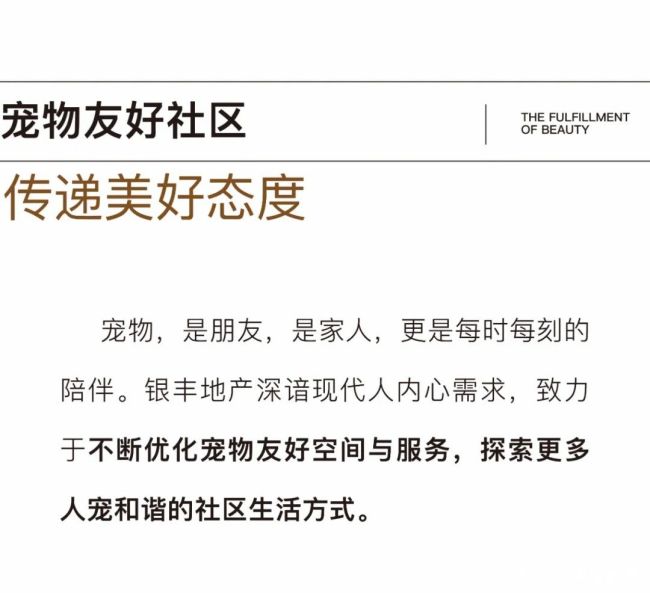 宠物友好社区

THE FULFILLMENT OF BEAUTY

传递美好态度

宠物，是朋友，是家人，更是每时每刻的陪伴。银丰地产深谙现代人内心需求，致力于不断优化宠物友好空间与服务，探索更多人宠和谐的社区生活方式。